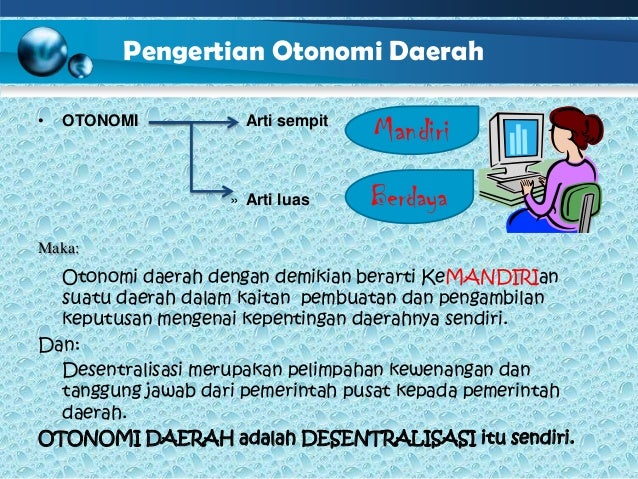 Pengertian Otonomi Daerah

• OTONOMI

Arti sempit

Mandiri

» Arti luas

Berdaya

Maka:

Otonomi daerah dengan demikian berarti KeMANDIRIan suatu daerah dalam kaitan pembuatan dan pengambilan keputusan mengenai kepentingan daerahnya sendiri.

Dan:

Desentralisasi merupakan pelimpahan kewenangan dan tanggung jawab dari pemerintah pusat kepada pemerintah daerah.

OTONOMI DAERAH adalah DESENTRALISASI itu sendiri.